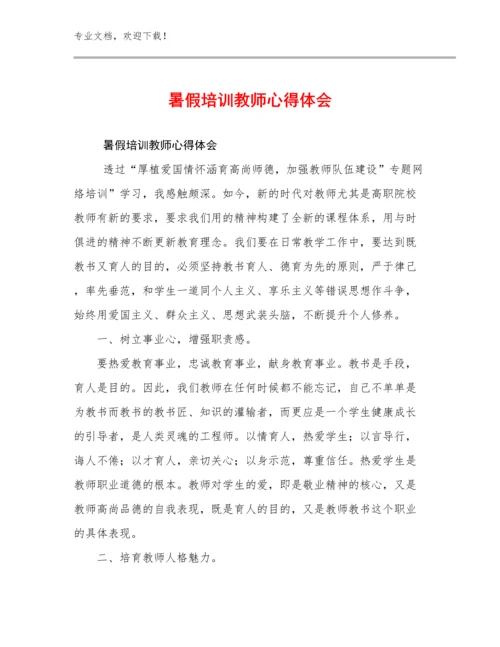 专业文档，欢迎下载！

暑假培训教师心得体会

暑假培训教师心得体会

透过“厚植爱国情怀涵育高尚师德，加强教师队伍建设”专题网络培训”学习，我感触颇深。如今，新的时代对教师尤其是高职院校教师有新的要求，要求我们用的精神构建了全新的课程体系，用与时俱进的精神不断更新教育理念。我们要在日常教学工作中，要达到既教书又育人的目的，必须坚持教书育人、德育为先的原则，严于律己，率先垂范，和学生一道同个人主义、享乐主义等错误思想作斗争，始终用爱国主义、群众主义、思想武装头脑，不断提升个人修养。

一、树立事业心，增强职责感。

要热爱教育事业，忠诚教育事业，献身教育事业。教书是手段，育人是目的。因此，我们教师在任何时候都不能忘记，自己不单单是为教书而教书的教书匠、知识的灌输者，而更应是一个学生健康成长的引导者，是人类灵魂的工程师。以情育人，热爱学生；以言导行，诲人不倦；以才育人，亲切关心；以身示范，尊重信任。热爱学生是教师职业道德的根本。教师对学生的爱，即是敬业精神的核心，又是教师高尚品德的自我表现，既是育人的目的，又是教师教书这个职业的具体表现。

二、培育教师人格魅力。